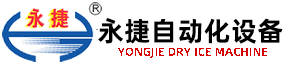 永捷 ®
永捷自动化设备
YONGJIE DRY ICE MACHINE